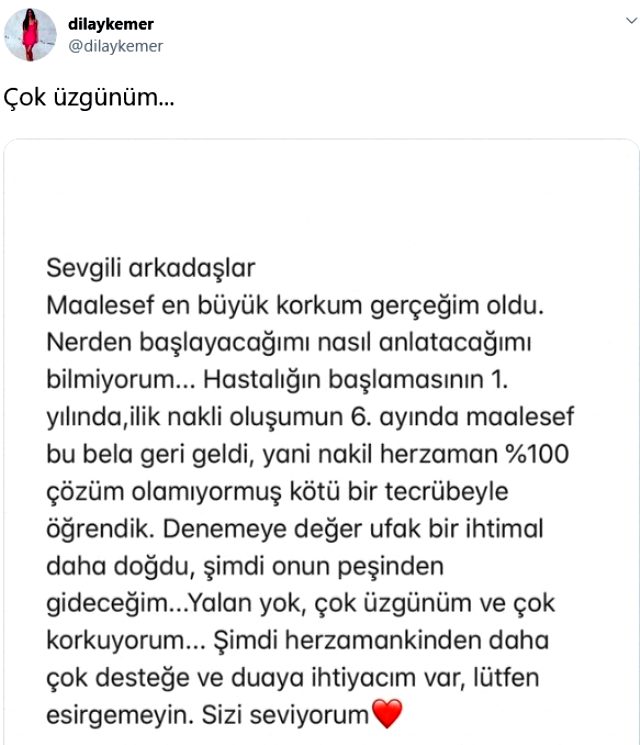 dilaykemer
@dilaykemer

Çok üzgünüm...

Sevgili arkadaşlar
Maalesef en büyük korkum gerçeğim oldu. Nerden başlayacağımı nasıl anlatacağımı bilmiyorum... Hastalığın başlamasının 1. yılında,ilik nakli oluşumun 6. ayında maalesef bu bela geri geldi, yani nakil herzaman %100 çözüm olamıyormuş kötü bir tecrübeyle öğrendik. Denemeye değer ufak bir ihtimal daha doğdu, şimdi onun peşinden gideceğim...Yalan yok, çok üzgünüm ve çok korkuyorum... Şimdi herzamankinden daha çok desteğe ve duaya ihtiyacım var, lütfen esirgemeyin. Sizi seviyorum❤️